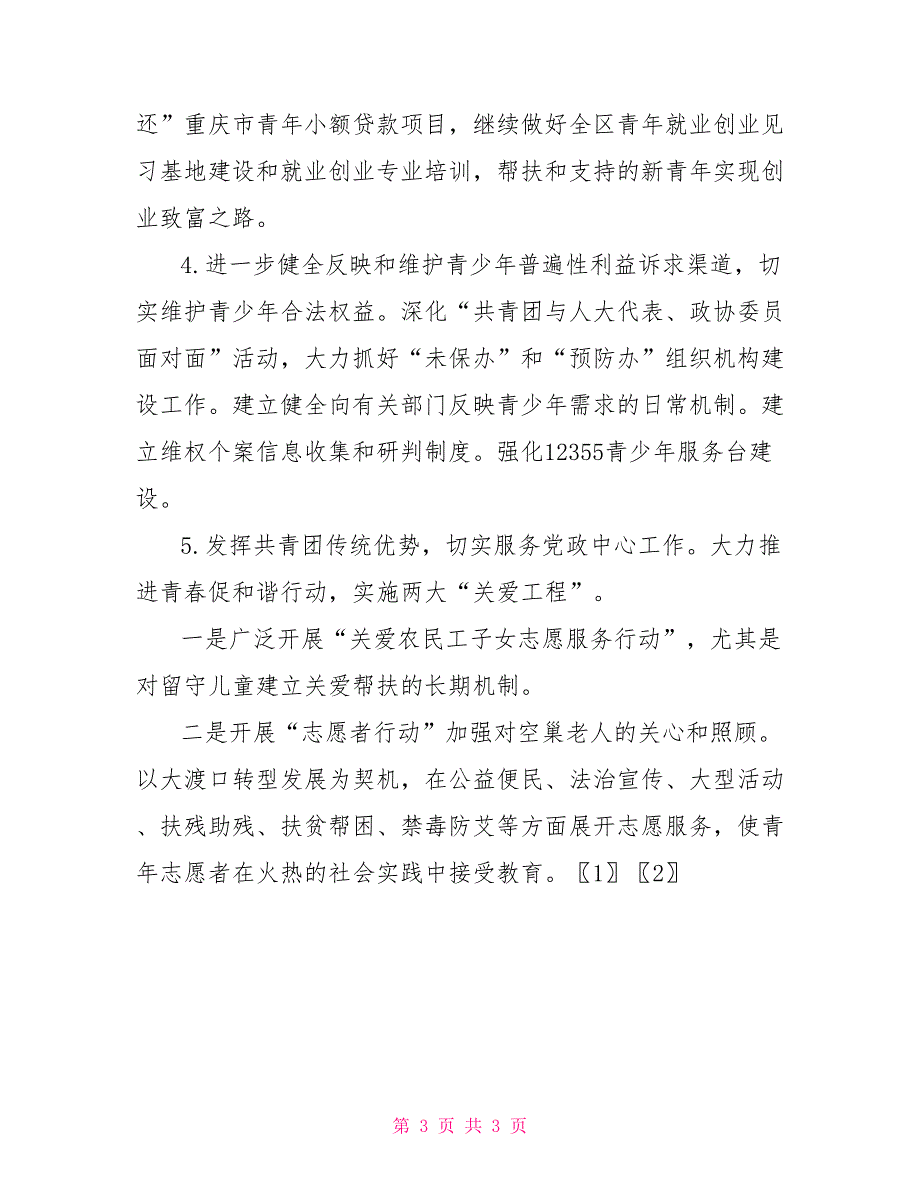 还”重庆市青年小额贷款项目，继续做好全区青年就业创业见习基地建设和就业创业专业培训，帮扶和支持的新青年实现创业致富之路。

4.进一步健全反映和维护青少年普遍性利益诉求渠道，切实维护青少年合法权益。深化“共青团与人大代表、政协委员面对面”活动，大力抓好“未保办”和“预防办”组织机构建设工作。建立健全向有关部门反映青少年需求的日常机制。建立维权个案信息收集和研判制度。强化12355青少年服务台建设。

5.发挥共青团传统优势，切实服务党政中心工作。大力推进青春促和谐行动，实施两大“关爱工程”。

一是广泛开展“关爱农民工子女志愿服务行动”，尤其是对留守儿童建立关爱帮扶的长期机制。

二是开展“志愿者行动”加强对空巢老人的关心和照顾。以大渡口转型发展为契机，在公益便民、法治宣传、大型活动、扶残助残、扶贫帮困、禁毒防艾等方面展开志愿服务，使青年志愿者在火热的社会实践中接受教育。〖1〗〖2〗

第 3 页 共 3 页